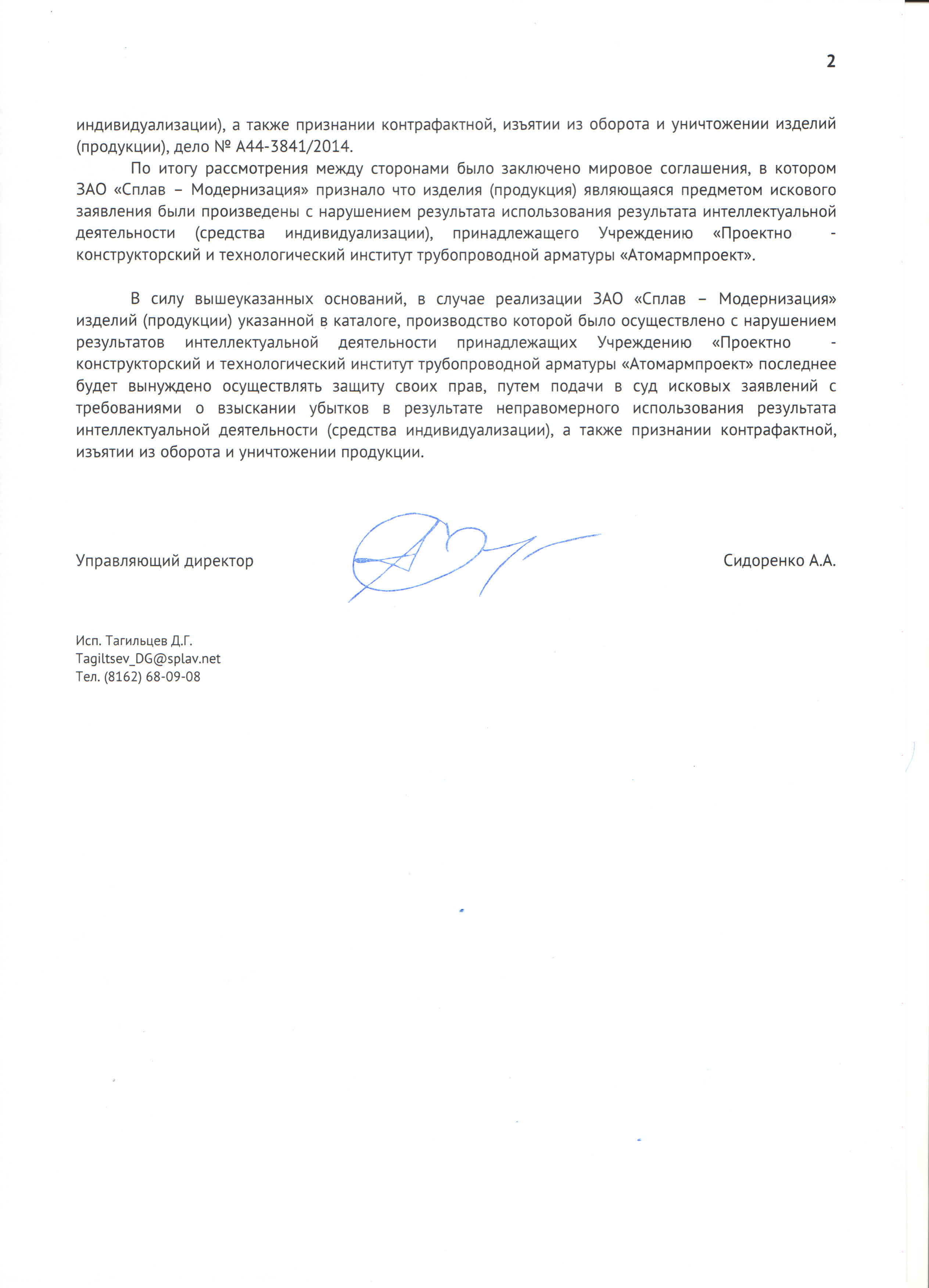 2

индивидуализации), а также признании контрафактной, изъятии из оборота и уничтожении изделий (продукции), дело № А44-3841/2014.

По итогу рассмотрения между сторонами было заключено мировое соглашения, в котором ЗАО «Сплав – Модернизация» признало что изделия (продукция) являющаяся предметом искового заявления были произведены с нарушением результата использования результата интеллектуальной деятельности (средства индивидуализации), принадлежащего Учреждению «Проектно - конструкторский и технологический институт трубопроводной арматуры «Атомармпроект».

В силу вышеуказанных оснований, в случае реализации ЗАО «Сплав – Модернизация» изделий (продукции) указанной в каталоге, производство которой было осуществлено с нарушением результатов интеллектуальной деятельности принадлежащих Учреждению «Проектно - конструкторский и технологический институт трубопроводной арматуры «Атомармпроект» последнее будет вынуждено осуществлять защиту своих прав, путем подачи в суд исковых заявлений с требованиями о взыскании убытков в результате неправомерного использования результата интеллектуальной деятельности (средства индивидуализации), а также признании контрафактной, изъятии из оборота и уничтожении продукции.

Управляющий директор

Сидоренко А.А.

Исп. Тагильцев Д.Г.
Tagiltsev_DG@splav.net
Тел. (8162) 68-09-08